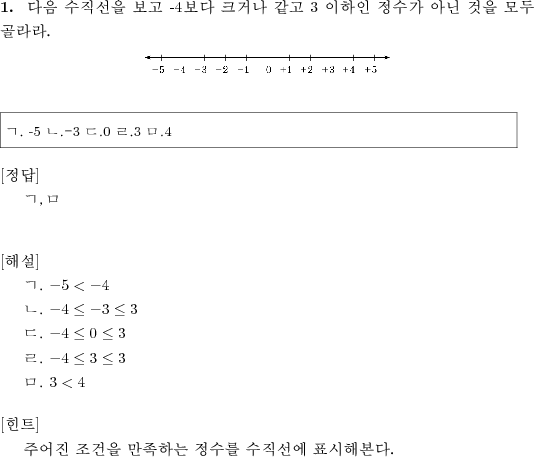 1. 다음 수직선을 보고 -4보다 크거나 같고 3 이하인 정수가 아닌 것을 모두 골라라.

$-5$ $-4$ $-3$ $-2$ $-1$ $0$ $+1$ $+2$ $+3$ $+4$ $+5$

ㄱ. -5 ㄴ.-3 ㄷ.0 ㄹ.3 ㅁ.4

[정답]
ㄱ, ㅁ

[해설]
ㄱ. $-5 < -4$
ㄴ. $-4 \leq -3 \leq 3$
ㄷ. $-4 \leq 0 \leq 3$
ㄹ. $-4 \leq 3 \leq 3$
ㅁ. $3 < 4$

[힌트]
주어진 조건을 만족하는 정수를 수직선에 표시해본다.